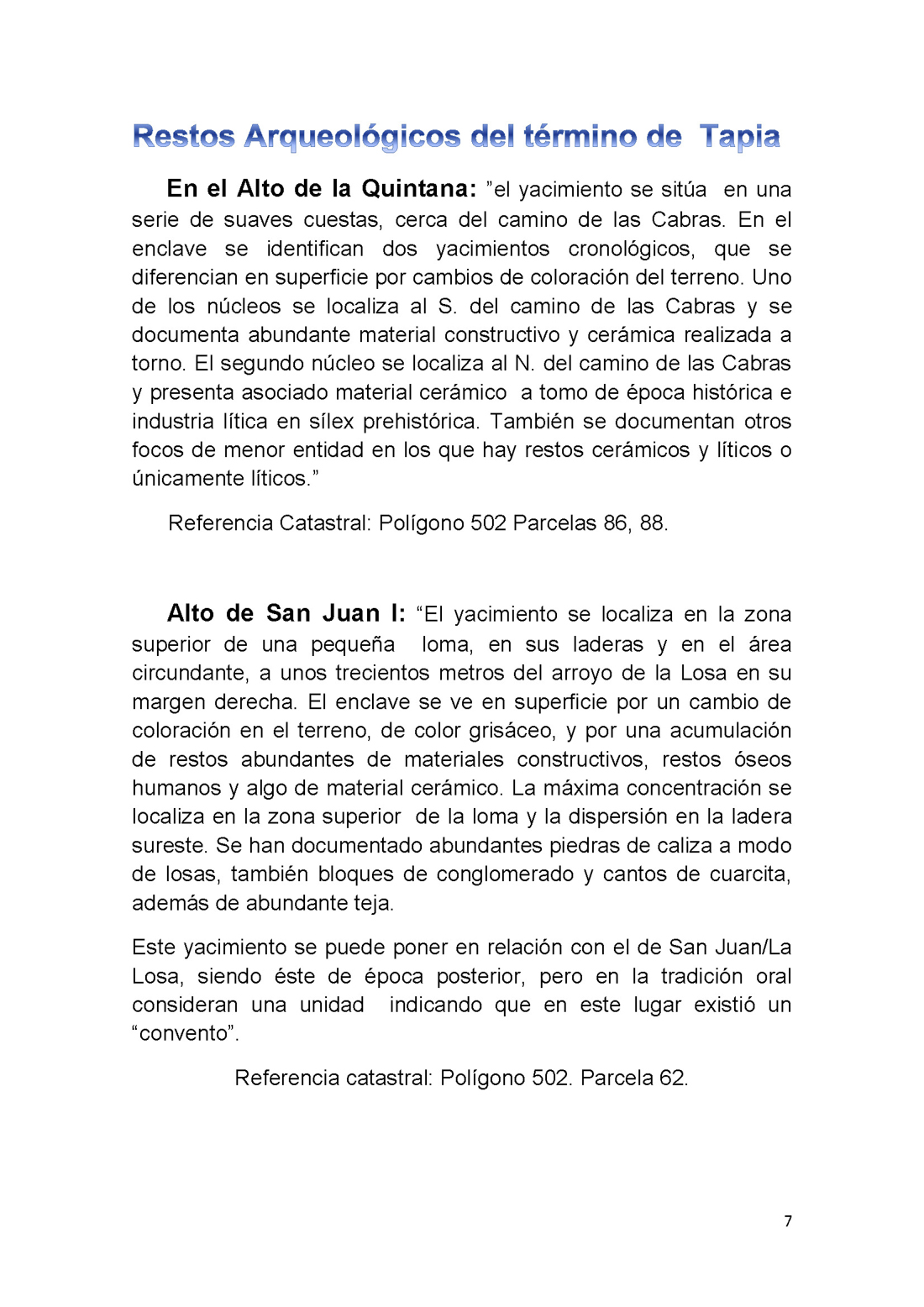 Restos Arqueológicos del término de Tapia

En el Alto de la Quintana: ”el yacimiento se sitúa en una serie de suaves cuestas, cerca del camino de las Cabras. En el enclave se identifican dos yacimientos cronológicos, que se diferencian en superficie por cambios de coloración del terreno. Uno de los núcleos se localiza al S. del camino de las Cabras y se documenta abundante material constructivo y cerámica realizada a torno. El segundo núcleo se localiza al N. del camino de las Cabras y presenta asociado material cerámico a tomo de época histórica e industria lítica en sílex prehistórica. También se documentan otros focos de menor entidad en los que hay restos cerámicos y líticos o únicamente líticos.”

Referencia Catastral: Polígono 502 Parcelas 86, 88.

Alto de San Juan I: “El yacimiento se localiza en la zona superior de una pequeña loma, en sus laderas y en el área circundante, a unos trecientos metros del arroyo de la Losa en su margen derecha. El enclave se ve en superficie por un cambio de coloración en el terreno, de color grisáceo, y por una acumulación de restos abundantes de materiales constructivos, restos óseos humanos y algo de material cerámico. La máxima concentración se localiza en la zona superior de la loma y la dispersión en la ladera sureste. Se han documentado abundantes piedras de caliza a modo de losas, también bloques de conglomerado y cantos de cuarcita, además de abundante teja.

Este yacimiento se puede poner en relación con el de San Juan/La Losa, siendo éste de época posterior, pero en la tradición oral consideran una unidad indicando que en este lugar existió un “convento”.

Referencia catastral: Polígono 502. Parcela 62.

7